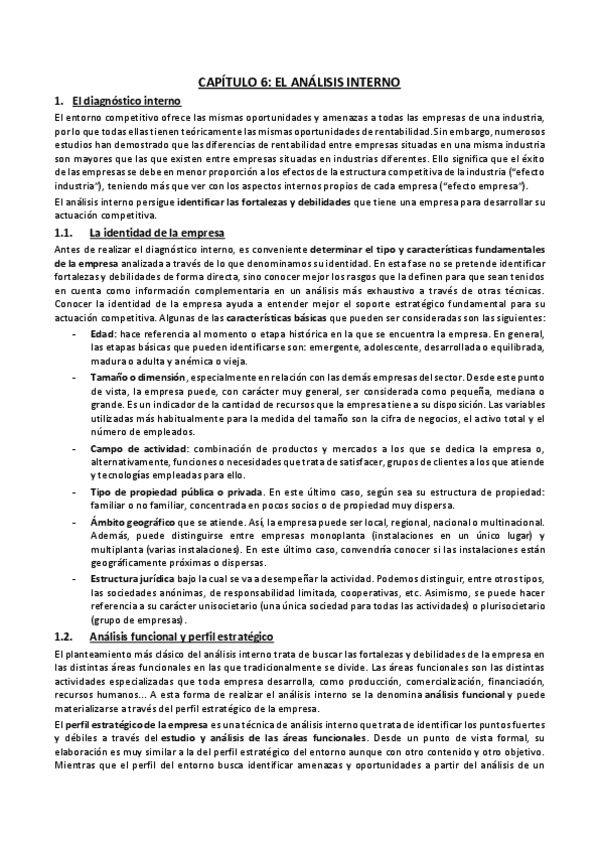 CAPÍTULO 6: EL ANÁLISIS INTERNO

1. El diagnóstico interno

El entorno competitivo ofrece las mismas oportunidades y amenazas a todas las empresas de una industria, por lo que todas ellas tienen teóricamente las mismas oportunidades de rentabilidad. Sin embargo, numerosos estudios han demostrado que las diferencias de rentabilidad entre empresas situadas en una misma industria son mayores que las que existen entre empresas situadas en industrias diferentes. Ello significa que el éxito de las empresas se debe en menor proporción a los efectos de la estructura competitiva de la industria ("efecto industria"), teniendo más que ver con los aspectos internos propios de cada empresa ("efecto empresa").

El análisis interno persigue identificar las fortalezas y debilidades que tiene una empresa para desarrollar su actuación competitiva.

1.1. La identidad de la empresa

Antes de realizar el diagnóstico interno, es conveniente determinar el tipo y características fundamentales de la empresa analizada a través de lo que denominamos su identidad. En esta fase no se pretende identificar fortalezas y debilidades de forma directa, sino conocer mejor los rasgos que la definen para que sean tenidos en cuenta como información complementaria en un análisis más exhaustivo a través de otras técnicas. Conocer la identidad de la empresa ayuda a entender mejor el soporte estratégico fundamental para su actuación competitiva. Algunas de las características básicas que pueden ser consideradas son las siguientes:

- Edad: hace referencia al momento o etapa histórica en la que se encuentra la empresa. En general, las etapas básicas que pueden identificarse son: emergente, adolescente, desarrollada o equilibrada, madura o adulta y anémica o vieja.
- Tamaño o dimensión, especialmente en relación con las demás empresas del sector. Desde este punto de vista, la empresa puede, con carácter muy general, ser considerada como pequeña, mediana o grande. Es un indicador de la cantidad de recursos que la empresa tiene a su disposición. Las variables utilizadas más habitualmente para la medida del tamaño son la cifra de negocios, el activo total y el número de empleados.
- Campo de actividad: combinación de productos y mercados a los que se dedica la empresa o, alternativamente, funciones o necesidades que trata de satisfacer, grupos de clientes a los que atiende y tecnologías empleadas para ello.
- Tipo de propiedad pública o privada. En este último caso, según sea su estructura de propiedad: familiar o no familiar, concentrada en pocos socios o de propiedad muy dispersa.
- Ámbito geográfico que se atiende. Así, la empresa puede ser local, regional, nacional o multinacional. Además, puede distinguirse entre empresas monoplanta (instalaciones en un único lugar) y multiplanta (varias instalaciones). En este último caso, convendría conocer si las instalaciones están geográficamente próximas o dispersas.
- Estructura jurídica bajo la cual se va a desempeñar la actividad. Podemos distinguir, entre otros tipos, las sociedades anónimas, de responsabilidad limitada, cooperativas, etc. Asimismo, se puede hacer referencia a su carácter unisocietario (una única sociedad para todas las actividades) o plurisocietario (grupo de empresas).

1.2. Análisis funcional y perfil estratégico

El planteamiento más clásico del análisis interno trata de buscar las fortalezas y debilidades de la empresa en las distintas áreas funcionales en las que tradicionalmente se divide. Las áreas funcionales son las distintas actividades especializadas que toda empresa desarrolla, como producción, comercialización, financiación, recursos humanos... A esta forma de realizar el análisis interno se la denomina análisis funcional y puede materializarse a través del perfil estratégico de la empresa.

El perfil estratégico de la empresa es una técnica de análisis interno que trata de identificar los puntos fuertes y débiles a través del estudio y análisis de las áreas funcionales. Desde un punto de vista formal, su elaboración es muy similar a la del perfil estratégico del entorno aunque con otro contenido y otro objetivo. Mientras que el perfil del entorno busca identificar amenazas y oportunidades a partir del análisis de un